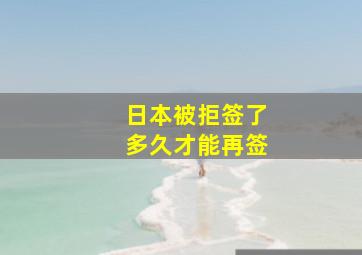 日本被拒签了
多久才能再签